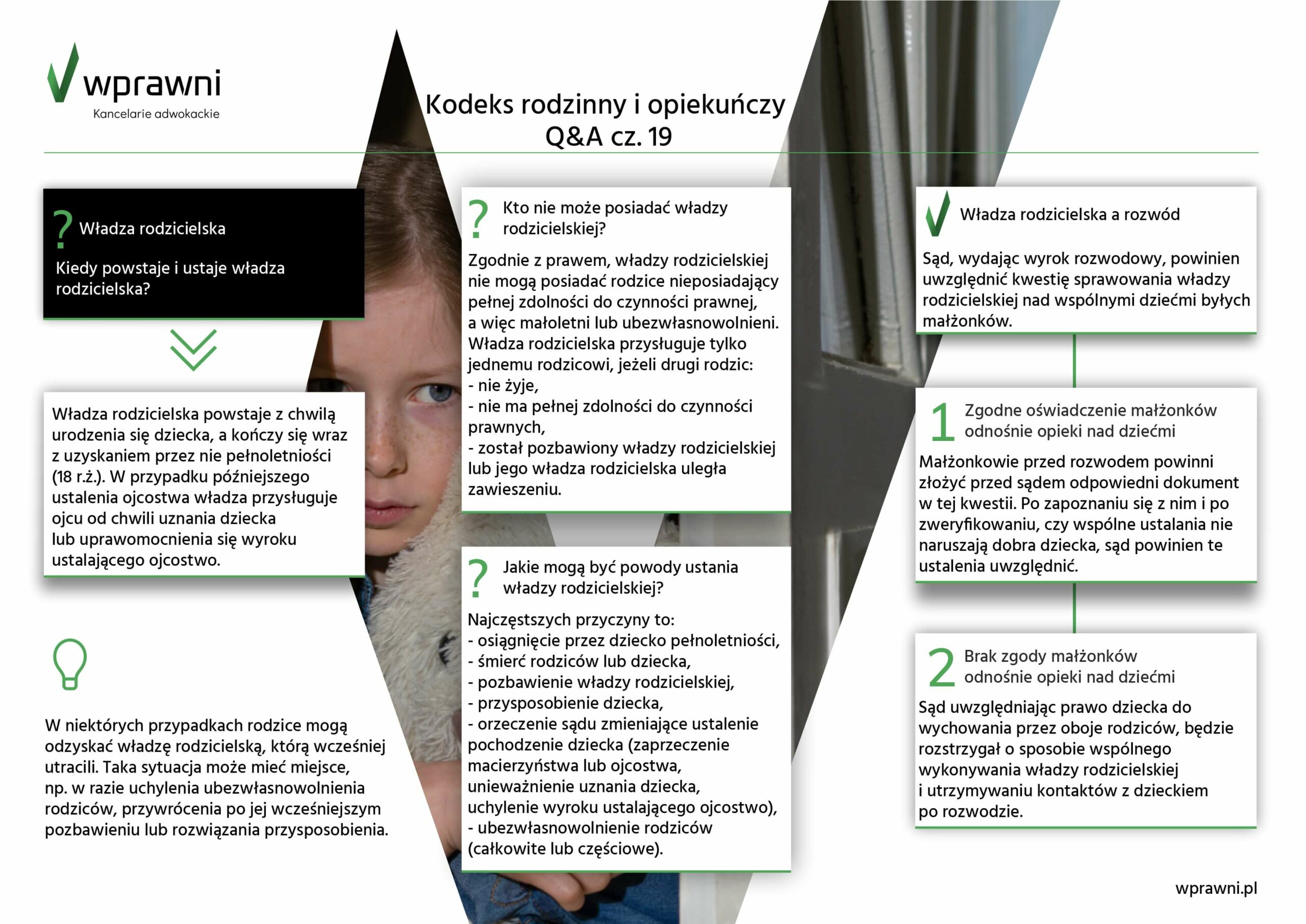 wprawni
Kancelarie adwokackie

Kodeks rodzinny i opiekuńczy
Q&A cz. 19

? Władza rodzicielska

Kiedy powstaje i ustaje władza rodzicielska?

Władza rodzicielska powstaje z chwilą urodzenia się dziecka, a kończy się wraz z uzyskaniem przez nie pełnoletniości (18 r.ż.). W przypadku późniejszego ustalenia ojcostwa władza przysługuje ojcu od chwili uznania dziecka lub uprawomocnienia się wyroku ustalającego ojcostwo.

W niektórych przypadkach rodzice mogą odzyskać władzę rodzicielską, którą wcześniej utracili. Taka sytuacja może mieć miejsce, np. w razie uchylenia ubezwłasnowolnienia rodziców, przywrócenia po jej wcześniejszym pozbawieniu lub rozwiązania przysposobienia.

? Kto nie może posiadać władzy rodzicielskiej?

Zgodnie z prawem, władzy rodzicielskiej nie mogą posiadać rodzice nieposiadający pełnej zdolności do czynności prawnej, a więc małoletni lub ubezwłasnowolnieni. Władza rodzicielska przysługuje tylko jednemu rodzicowi, jeżeli drugi rodzic:
- nie żyje,
- nie ma pełnej zdolności do czynności prawnych,
- został pozbawiony władzy rodzicielskiej lub jego władza rodzicielska uległa zawieszeniu.

? Jakie mogą być powody ustania władzy rodzicielskiej?

Najczęstszych przyczyny to:
- osiągnięcie przez dziecko pełnoletniości,
- śmierć rodziców lub dziecka,
- pozbawienie władzy rodzicielskiej,
- przysposobienie dziecka,
- orzeczenie sądu zmieniające ustalenie pochodzenie dziecka (zaprzeczenie macierzyństwa lub ojcostwa, unieważnienie uznania dziecka, uchylenie wyroku ustalającego ojcostwo),
- ubezwłasnowolnienie rodziców (całkowite lub częściowe).

Władza rodzicielska a rozwód

Sąd, wydając wyrok rozwodowy, powinien uwzględnić kwestię sprawowania władzy rodzicielskiej nad wspólnymi dziećmi byłych małżonków.

1 Zgodne oświadczenie małżonków odnośnie opieki nad dziećmi

Małżonkowie przed rozwodem powinni złożyć przed sądem odpowiedni dokument w tej kwestii. Po zapoznaniu się z nim i po zweryfikowaniu, czy wspólne ustalania nie naruszają dobra dziecka, sąd powinien te ustalenia uwzględnić.

2 Brak zgody małżonków odnośnie opieki nad dziećmi

Sąd uwzględniając prawo dziecka do wychowania przez oboje rodziców, będzie rozstrzygał o sposobie wspólnego wykonywania władzy rodzicielskiej i utrzymywaniu kontaktów z dzieckiem po rozwodzie.

wprawni.pl